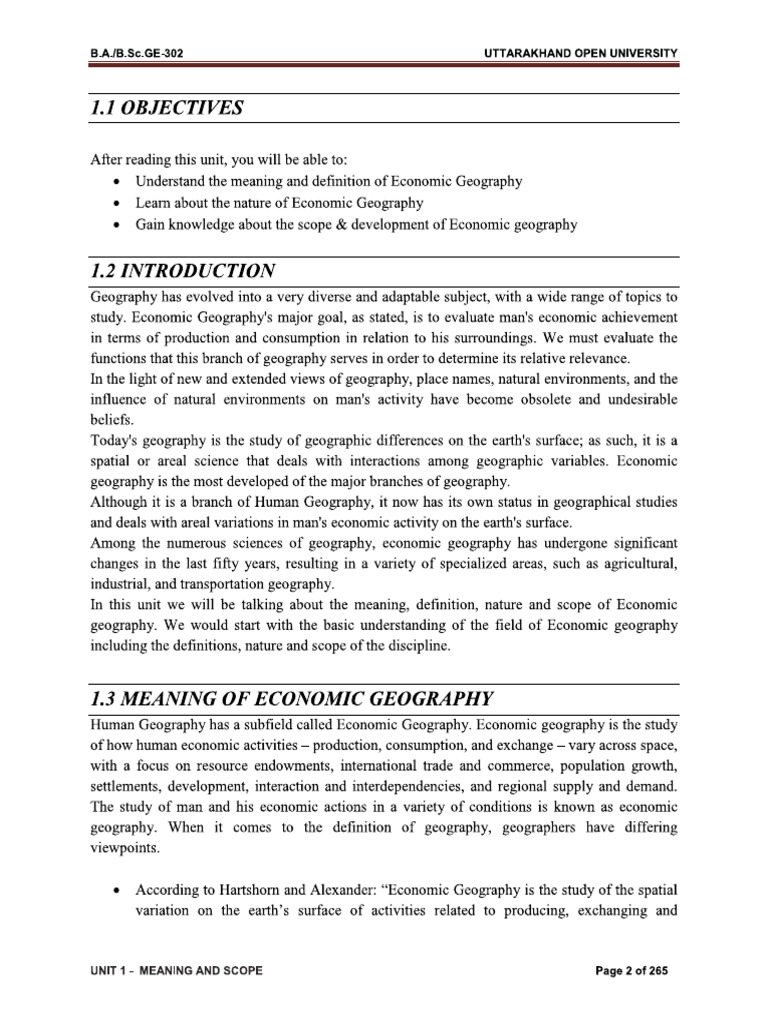 B.A./B.Sc.GE-302 UTTARAKHAND OPEN UNIVERSITY

1.1 OBJECTIVES

After reading this unit, you will be able to:

• Understand the meaning and definition of Economic Geography
• Learn about the nature of Economic Geography
• Gain knowledge about the scope & development of Economic geography

1.2 INTRODUCTION

Geography has evolved into a very diverse and adaptable subject, with a wide range of topics to study. Economic Geography's major goal, as stated, is to evaluate man's economic achievement in terms of production and consumption in relation to his surroundings. We must evaluate the functions that this branch of geography serves in order to determine its relative relevance.

In the light of new and extended views of geography, place names, natural environments, and the influence of natural environments on man's activity have become obsolete and undesirable beliefs.

Today's geography is the study of geographic differences on the earth's surface; as such, it is a spatial or areal science that deals with interactions among geographic variables. Economic geography is the most developed of the major branches of geography.

Although it is a branch of Human Geography, it now has its own status in geographical studies and deals with areal variations in man's economic activity on the earth's surface.

Among the numerous sciences of geography, economic geography has undergone significant changes in the last fifty years, resulting in a variety of specialized areas, such as agricultural, industrial, and transportation geography.

In this unit we will be talking about the meaning, definition, nature and scope of Economic geography. We would start with the basic understanding of the field of Economic geography including the definitions, nature and scope of the discipline.

1.3 MEANING OF ECONOMIC GEOGRAPHY

Human Geography has a subfield called Economic Geography. Economic geography is the study of how human economic activities – production, consumption, and exchange – vary across space, with a focus on resource endowments, international trade and commerce, population growth, settlements, development, interaction and interdependencies, and regional supply and demand. The study of man and his economic actions in a variety of conditions is known as economic geography. When it comes to the definition of geography, geographers have differing viewpoints.

• According to Hartshorn and Alexander: "Economic Geography is the study of the spatial variation on the earth's surface of activities related to producing, exchanging and

UNIT 1 - MEANING AND SCOPE Page 2 of 265